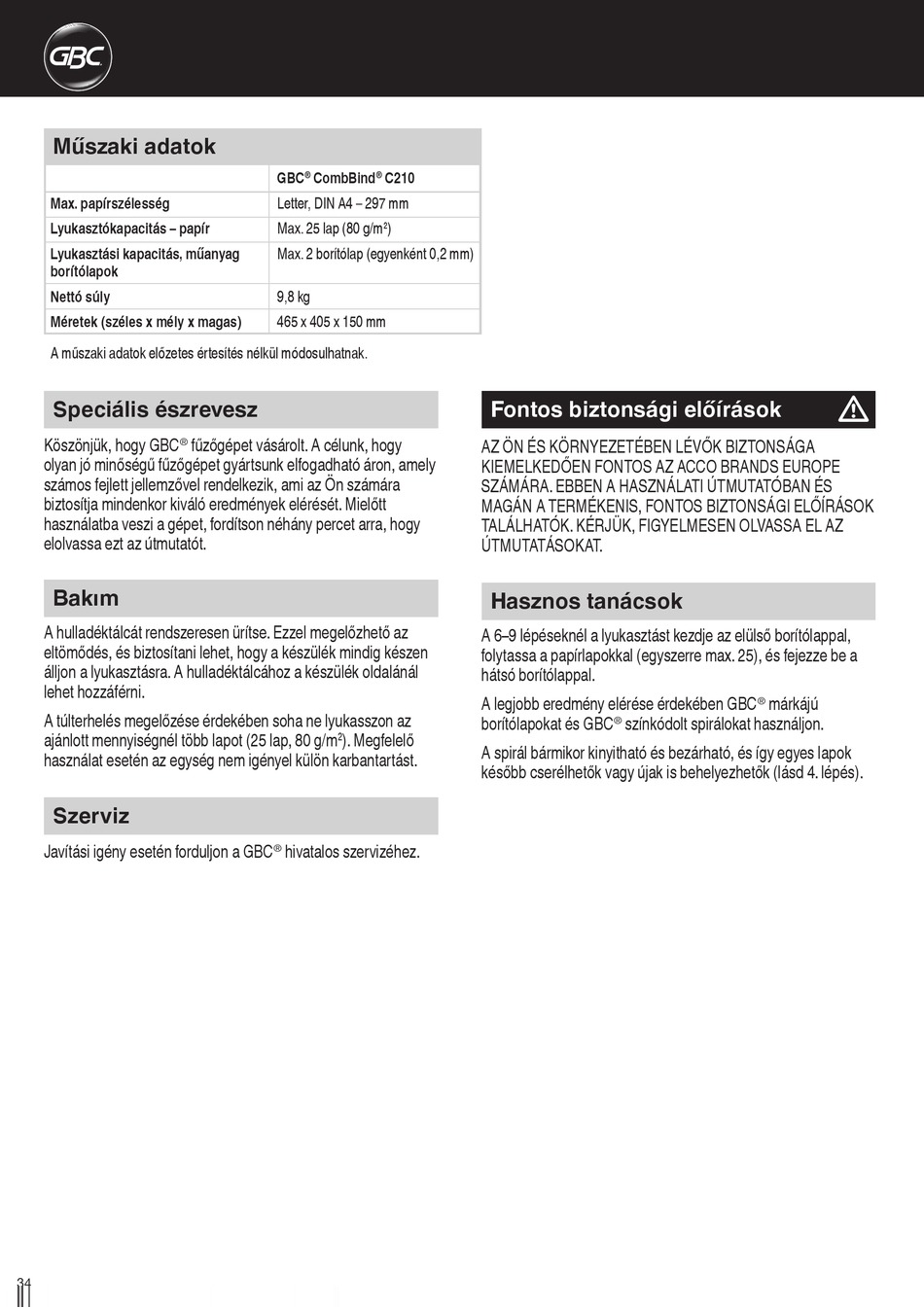 GBC

Műszaki adatok

| | GBC® CombBind® C210 |
|---|---|
| Max. papírszélesség | Letter, DIN A4 – 297 mm |
| Lyukasztókapacitás – papír | Max. 25 lap (80 g/m²) |
| Lyukasztási kapacitás, műanyag borítólapok | Max. 2 borítólap (egyenként 0,2 mm) |
| Nettó súly | 9,8 kg |
| Méretek (széles x mély x magas) | 465 x 405 x 150 mm |

A műszaki adatok előzetes értesítés nélkül módosulhatnak.

Speciális észrevesz

Köszönjük, hogy GBC® fűzőgépet vásárolt. A célunk, hogy olyan jó minőségű fűzőgépet gyártsunk elfogadható áron, amely számos fejlett jellemzővel rendelkezik, ami az Ön számára biztosítja mindenkor kiváló eredmények elérését. Mielőtt használatba veszi a gépet, fordítson néhány percet arra, hogy elolvassa ezt az útmutatót.

Bakım

A hulladéktálcát rendszeresen ürítse. Ezzel megelőzhető az eltömődés, és biztosítani lehet, hogy a készülék mindig készen álljon a lyukasztásra. A hulladéktálcához a készülék oldalánál lehet hozzáférni.

A túlterhelés megelőzése érdekében soha ne lyukasszon az ajánlott mennyiségnél több lapot (25 lap, 80 g/m²). Megfelelő használat esetén az egység nem igényel külön karbantartást.

Szerviz

Javítási igény esetén forduljon a GBC® hivatalos szervizéhez.

Fontos biztonsági előírások

AZ ÖN ÉS KÖRNYEZETÉBEN LÉVŐK BIZTONSÁGA KIEMELKEDŐEN FONTOS AZ ACCO BRANDS EUROPE SZÁMÁRA. EBBEN A HASZNÁLATI ÚTMUTATÓBAN ÉS MAGÁN A TERMÉKENIS, FONTOS BIZTONSÁGI ELŐÍRÁSOK TALÁLHATÓK. KÉRJÜK, FIGYELMESEN OLVASSA EL AZ ÚTMUTATÁSOKAT.

Hasznos tanácsok

A 6–9 lépéseknél a lyukasztást kezdje az elülső borítólappal, folytassa a papírlapokkal (egyszerre max. 25), és fejezze be a hátsó borítólappal.

A legjobb eredmény elérése érdekében GBC® márkájú borítólapokat és GBC® színkódolt spirálokat használjon.

A spirál bármikor kinyitható és bezárható, és így egyes lapok később cserélhetők vagy újak is behelyezhetők (lásd 4. lépés).

34